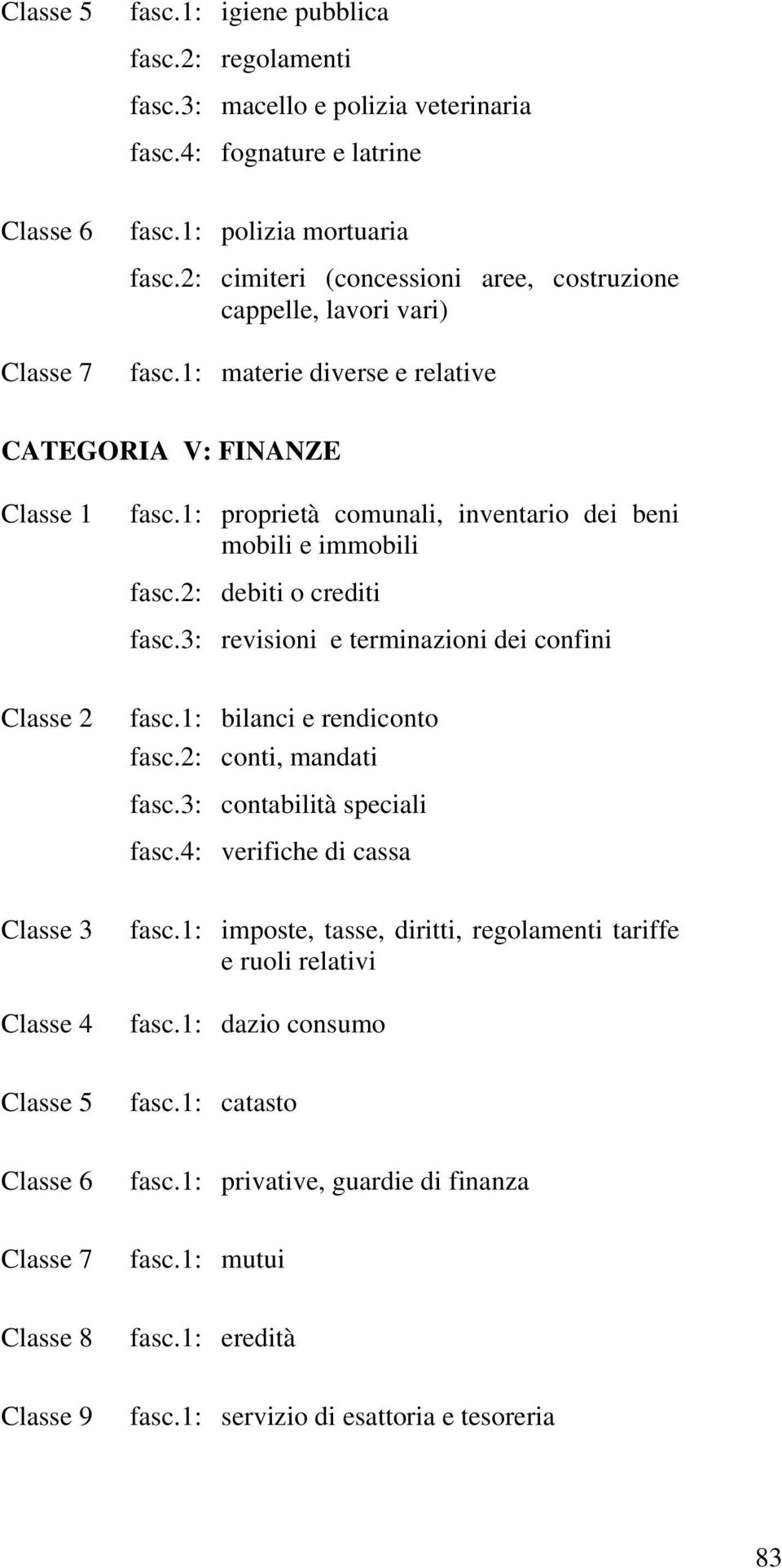 Classe 5 fasc.1: igiene pubblica
fasc.2: regolamenti
fasc.3: macello e polizia veterinaria
fasc.4: fognature e latrine

Classe 6 fasc.1: polizia mortuaria
fasc.2: cimiteri (concessioni aree, costruzione cappelle, lavori vari)

Classe 7 fasc.1: materie diverse e relative

CATEGORIA V: FINANZE

Classe 1 fasc.1: proprietà comunali, inventario dei beni mobili e immobili
fasc.2: debiti o crediti
fasc.3: revisioni e terminazioni dei confini

Classe 2 fasc.1: bilanci e rendiconto
fasc.2: conti, mandati
fasc.3: contabilità speciali
fasc.4: verifiche di cassa

Classe 3 fasc.1: imposte, tasse, diritti, regolamenti tariffe e ruoli relativi

Classe 4 fasc.1: dazio consumo

Classe 5 fasc.1: catasto

Classe 6 fasc.1: privative, guardie di finanza

Classe 7 fasc.1: mutui

Classe 8 fasc.1: eredità

Classe 9 fasc.1: servizio di esattoria e tesoreria

83